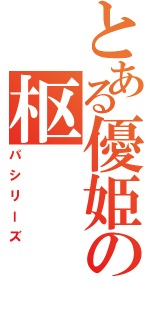 とある優姫の枢
パシリーズ